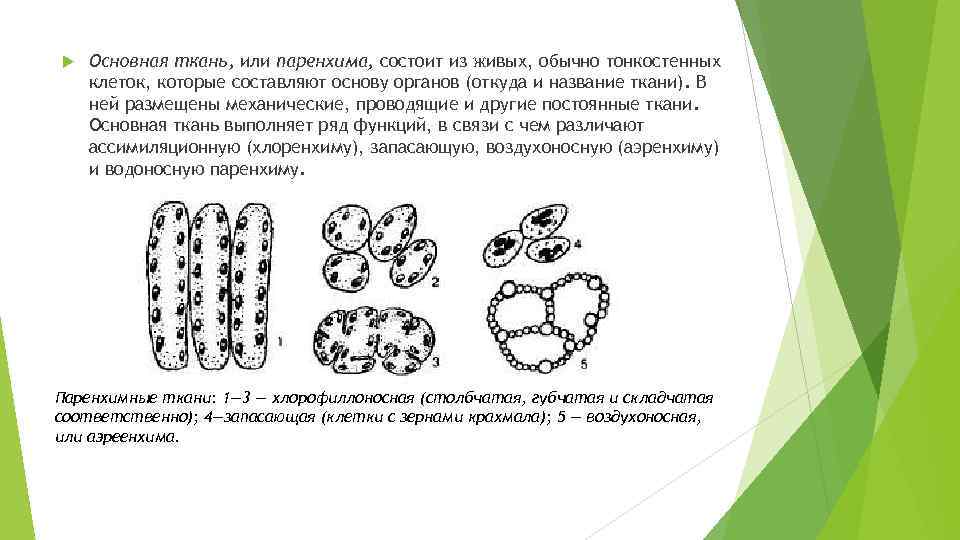 Основная ткань, или паренхима, состоит из живых, обычно тонкостенных клеток, которые составляют основу органов (откуда и название ткани). В ней размещены механические, проводящие и другие постоянные ткани. Основная ткань выполняет ряд функций, в связи с чем различают ассимиляционную (хлоренхиму), запасающую, воздухоносную (аэренхиму) и водоносную паренхиму.

1
2
3
4
5

Паренхимные ткани: 1—3 — хлорофиллоносная (столбчатая, губчатая и складчатая соответственно); 4—запасающая (клетки с зернами крахмала); 5 — воздухоносная, или аэреенхима.